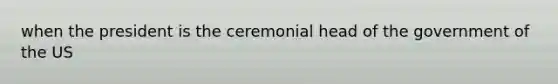 when the president is the ceremonial head of the government of the US